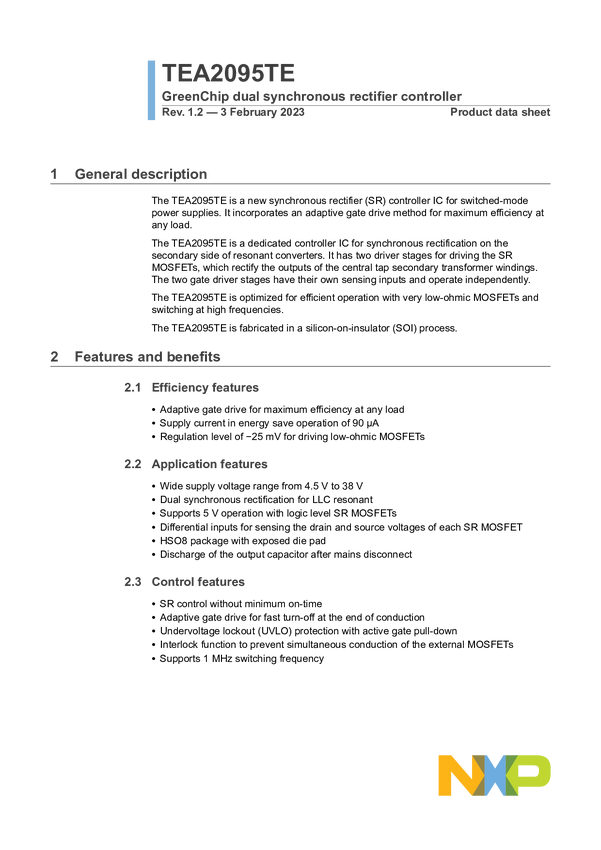 TEA2095TE
GreenChip dual synchronous rectifier controller
Rev. 1.2 — 3 February 2023
Product data sheet

1 General description

The TEA2095TE is a new synchronous rectifier (SR) controller IC for switched-mode power supplies. It incorporates an adaptive gate drive method for maximum efficiency at any load.

The TEA2095TE is a dedicated controller IC for synchronous rectification on the secondary side of resonant converters. It has two driver stages for driving the SR MOSFETs, which rectify the outputs of the central tap secondary transformer windings. The two gate driver stages have their own sensing inputs and operate independently.

The TEA2095TE is optimized for efficient operation with very low-ohmic MOSFETs and switching at high frequencies.

The TEA2095TE is fabricated in a silicon-on-insulator (SOI) process.

2 Features and benefits

2.1 Efficiency features

• Adaptive gate drive for maximum efficiency at any load
• Supply current in energy save operation of 90 μA
• Regulation level of −25 mV for driving low-ohmic MOSFETs

2.2 Application features

• Wide supply voltage range from 4.5 V to 38 V
• Dual synchronous rectification for LLC resonant
• Supports 5 V operation with logic level SR MOSFETs
• Differential inputs for sensing the drain and source voltages of each SR MOSFET
• HSO8 package with exposed die pad
• Discharge of the output capacitor after mains disconnect

2.3 Control features

• SR control without minimum on-time
• Adaptive gate drive for fast turn-off at the end of conduction
• Undervoltage lockout (UVLO) protection with active gate pull-down
• Interlock function to prevent simultaneous conduction of the external MOSFETs
• Supports 1 MHz switching frequency

NXP